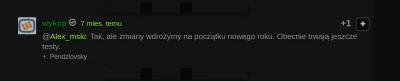 wykop 7 mies. temu

+1 +

@Alex_mski: Tak, ale zmiany wdrożymy na początku nowego roku. Obecnie trwają jeszcze testy.

+: Pendzlovsky